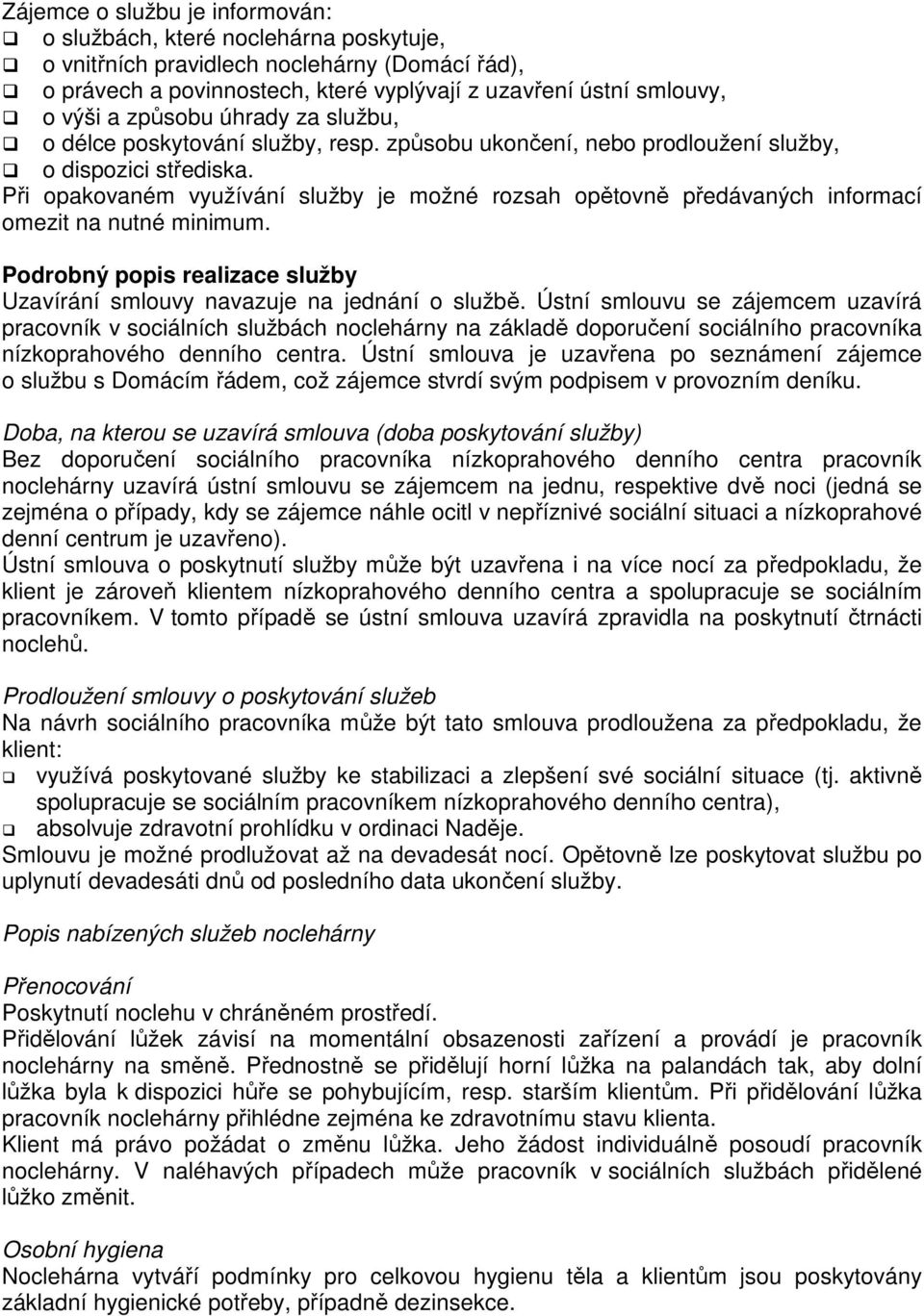 Zájemce o službu je informován:
❑ o službách, které noclehárna poskytuje,
❑ o vnitřních pravidlech noclehárny (Domácí řád),
❑ o právech a povinnostech, které vyplývají z uzavření ústní smlouvy,
❑ o výši a způsobu úhrady za službu,
❑ o délce poskytování služby, resp. způsobu ukončení, nebo prodloužení služby,
❑ o dispozici střediska.
Při opakovaném využívání služby je možné rozsah opětovně předávaných informací omezit na nutné minimum.

Podrobný popis realizace služby
Uzavírání smlouvy navazuje na jednání o službě. Ústní smlouvu se zájemcem uzavírá pracovník v sociálních službách noclehárny na základě doporučení sociálního pracovníka nízkoprahového denního centra. Ústní smlouva je uzavřena po seznámení zájemce o službu s Domácím řádem, což zájemce stvrdí svým podpisem v provozním deníku.

Doba, na kterou se uzavírá smlouva (doba poskytování služby)
Bez doporučení sociálního pracovníka nízkoprahového denního centra pracovník noclehárny uzavírá ústní smlouvu se zájemcem na jednu, respektive dvě noci (jedná se zejména o případy, kdy se zájemce náhle ocitl v nepříznivé sociální situaci a nízkoprahové denní centrum je uzavřeno).
Ústní smlouva o poskytnutí služby může být uzavřena i na více nocí za předpokladu, že klient je zároveň klientem nízkoprahového denního centra a spolupracuje se sociálním pracovníkem. V tomto případě se ústní smlouva uzavírá zpravidla na poskytnutí čtrnácti noclehů.

Prodloužení smlouvy o poskytování služeb
Na návrh sociálního pracovníka může být tato smlouva prodloužena za předpokladu, že klient:
❑ využívá poskytované služby ke stabilizaci a zlepšení své sociální situace (tj. aktivně spolupracuje se sociálním pracovníkem nízkoprahového denního centra),
❑ absolvuje zdravotní prohlídku v ordinaci Naděje.
Smlouvu je možné prodlužovat až na devadesát nocí. Opětovně lze poskytovat službu po uplynutí devadesáti dnů od posledního data ukončení služby.

Popis nabízených služeb noclehárny

Přenocování
Poskytnutí noclehu v chráněném prostředí.
Přidělování lůžek závisí na momentální obsazenosti zařízení a provádí je pracovník noclehárny na směně. Přednostně se přidělují horní lůžka na palandách tak, aby dolní lůžka byla k dispozici hůře se pohybujícím, resp. starším klientům. Při přidělování lůžka pracovník noclehárny přihlédne zejména ke zdravotnímu stavu klienta.
Klient má právo požádat o změnu lůžka. Jeho žádost individuálně posoudí pracovník noclehárny. V naléhavých případech může pracovník v sociálních službách přidělené lůžko změnit.

Osobní hygiena
Noclehárna vytváří podmínky pro celkovou hygienu těla a klientům jsou poskytovány základní hygienické potřeby, případně dezinsekce.